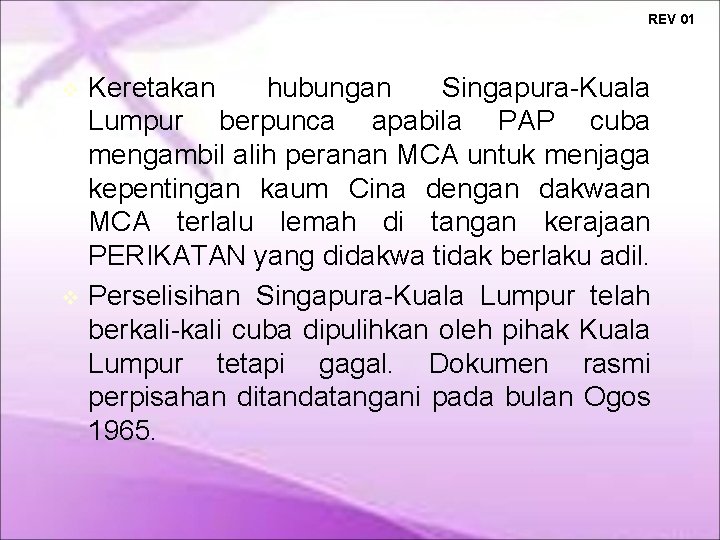 REV 01

Keretakan hubungan Singapura-Kuala Lumpur berpunca apabila PAP cuba mengambil alih peranan MCA untuk menjaga kepentingan kaum Cina dengan dakwaan MCA terlalu lemah di tangan kerajaan PERIKATAN yang didakwa tidak berlaku adil.

Perselisihan Singapura-Kuala Lumpur telah berkali-kali cuba dipulihkan oleh pihak Kuala Lumpur tetapi gagal. Dokumen rasmi perpisahan ditandatangani pada bulan Ogos 1965.